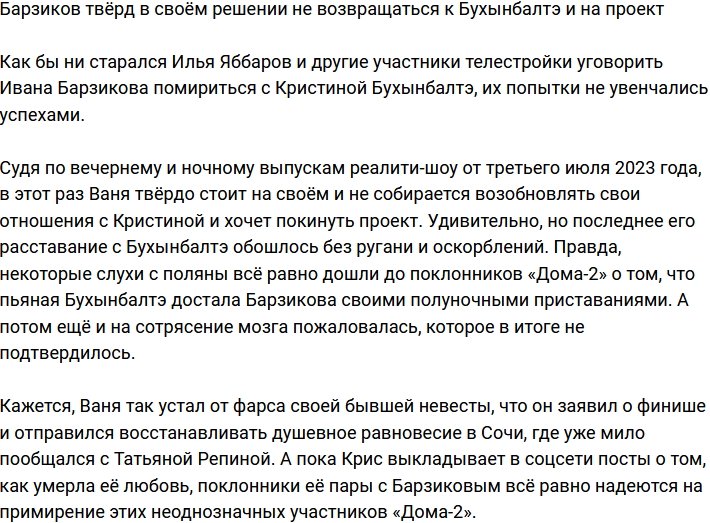 Барзиков твёрд в своём решении не возвращаться к Бухынбалтэ и на проект

Как бы ни старался Илья Яббаров и другие участники телестройки уговорить Ивана Барзикова помириться с Кристиной Бухынбалтэ, их попытки не увенчались успехами.

Судя по вечернему и ночному выпускам реалити-шоу от третьего июля 2023 года, в этот раз Ваня твёрдо стоит на своём и не собирается возобновлять свои отношения с Кристиной и хочет покинуть проект. Удивительно, но последнее его расставание с Бухынбалтэ обошлось без ругани и оскорблений. Правда, некоторые слухи с поляны всё равно дошли до поклонников «Дома-2» о том, что пьяная Бухынбалтэ достала Барзикова своими полуночными приставаниями. А потом ещё и на сотрясение мозга пожаловалась, которое в итоге не подтвердилось.

Кажется, Ваня так устал от фарса своей бывшей невесты, что он заявил о финише и отправился восстанавливать душевное равновесие в Сочи, где уже мило пообщался с Татьяной Репиной. А пока Крис выкладывает в соцсети посты о том, как умерла её любовь, поклонники её пары с Барзиковым всё равно надеются на примирение этих неоднозначных участников «Дома-2».